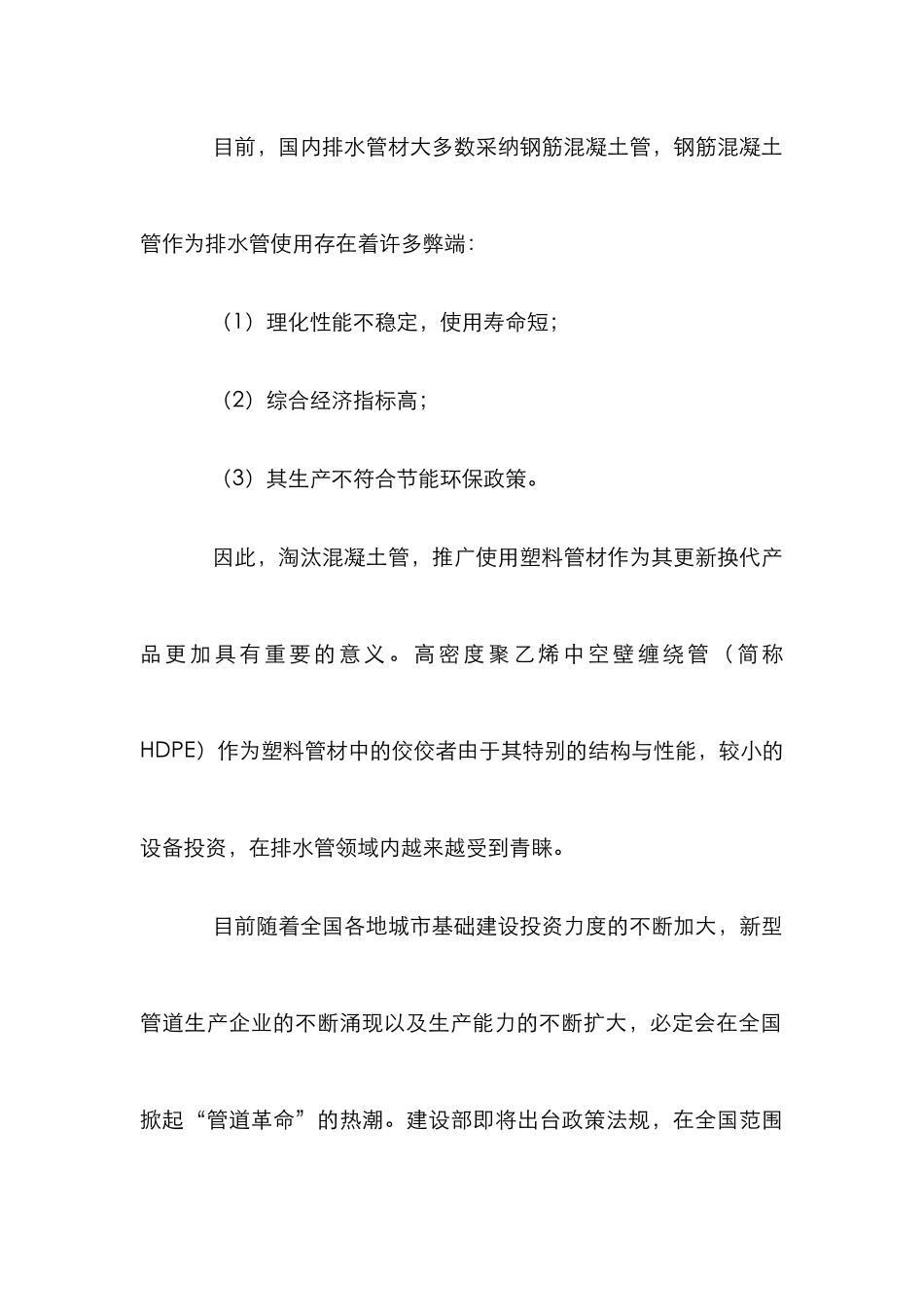 目前，国内排水管材大多数采纳钢筋混凝土管，钢筋混凝土管作为排水管使用存在着许多弊端：

（1）理化性能不稳定，使用寿命短；

（2）综合经济指标高；

（3）其生产不符合节能环保政策。

因此，淘汰混凝土管，推广使用塑料管材作为其更新换代产品更加具有重要的意义。高密度聚乙烯中空壁缠绕管（简称HDPE）作为塑料管材中的佼佼者由于其特别的结构与性能，较小的设备投资，在排水管领域内越来越受到青睐。

目前随着全国各地城市基础建设投资力度的不断加大，新型管道生产企业的不断涌现以及生产能力的不断扩大，必定会在全国掀起“管道革命”的热潮。建设部即将出台政策法规，在全国范围